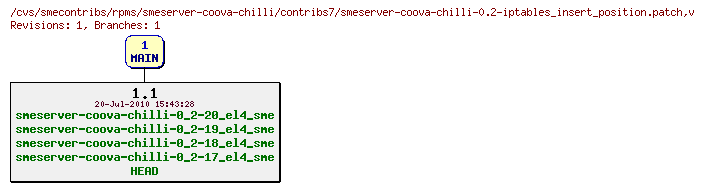 /cvs/smecontribs/rpms/smeserver-coova-chilli/contribs7/smeserver-coova-chilli-0.2-iptables_insert_position.patch,v
Revisions: 1, Branches: 1

1
MAIN

1.1
20-Jul-2010 15:43:28
smeserver-coova-chilli-0_2-20_el4_sme
smeserver-coova-chilli-0_2-19_el4_sme
smeserver-coova-chilli-0_2-18_el4_sme
smeserver-coova-chilli-0_2-17_el4_sme
HEAD